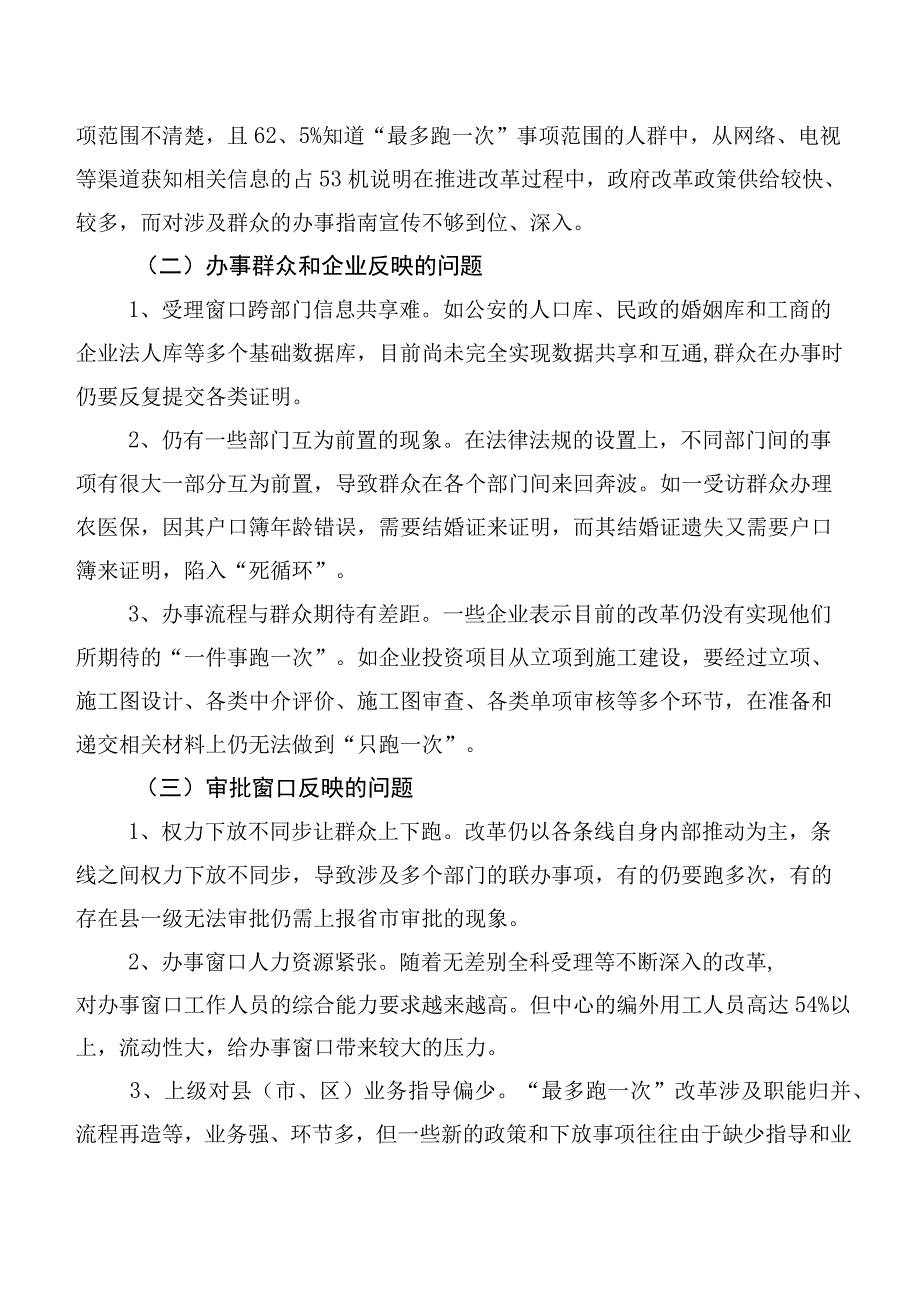 项范围不清楚，且62、5%知道“最多跑一次”事项范围的人群中，从网络、电视等渠道获知相关信息的占53机说明在推进改革过程中，政府改革政策供给较快、较多，而对涉及群众的办事指南宣传不够到位、深入。

（二）办事群众和企业反映的问题

1、受理窗口跨部门信息共享难。如公安的人口库、民政的婚姻库和工商的企业法人库等多个基础数据库，目前尚未完全实现数据共享和互通,群众在办事时仍要反复提交各类证明。

2、仍有一些部门互为前置的现象。在法律法规的设置上，不同部门间的事项有很大一部分互为前置，导致群众在各个部门间来回奔波。如一受访群众办理农医保，因其户口簿年龄错误，需要结婚证来证明，而其结婚证遗失又需要户口簿来证明，陷入“死循环”。

3、办事流程与群众期待有差距。一些企业表示目前的改革仍没有实现他们所期待的“一件事跑一次”。如企业投资项目从立项到施工建设，要经过立项、施工图设计、各类中介评价、施工图审查、各类单项审核等多个环节，在准备和递交相关材料上仍无法做到“只跑一次”。

（三）审批窗口反映的问题

1、权力下放不同步让群众上下跑。改革仍以各条线自身内部推动为主，条线之间权力下放不同步，导致涉及多个部门的联办事项，有的仍要跑多次，有的存在县一级无法审批仍需上报省市审批的现象。

2、办事窗口人力资源紧张。随着无差别全科受理等不断深入的改革,对办事窗口工作人员的综合能力要求越来越高。但中心的编外用工人员高达54%以上，流动性大，给办事窗口带来较大的压力。

3、上级对县（市、区）业务指导偏少。“最多跑一次”改革涉及职能归并、流程再造等，业务强、环节多，但一些新的政策和下放事项往往由于缺少指导和业